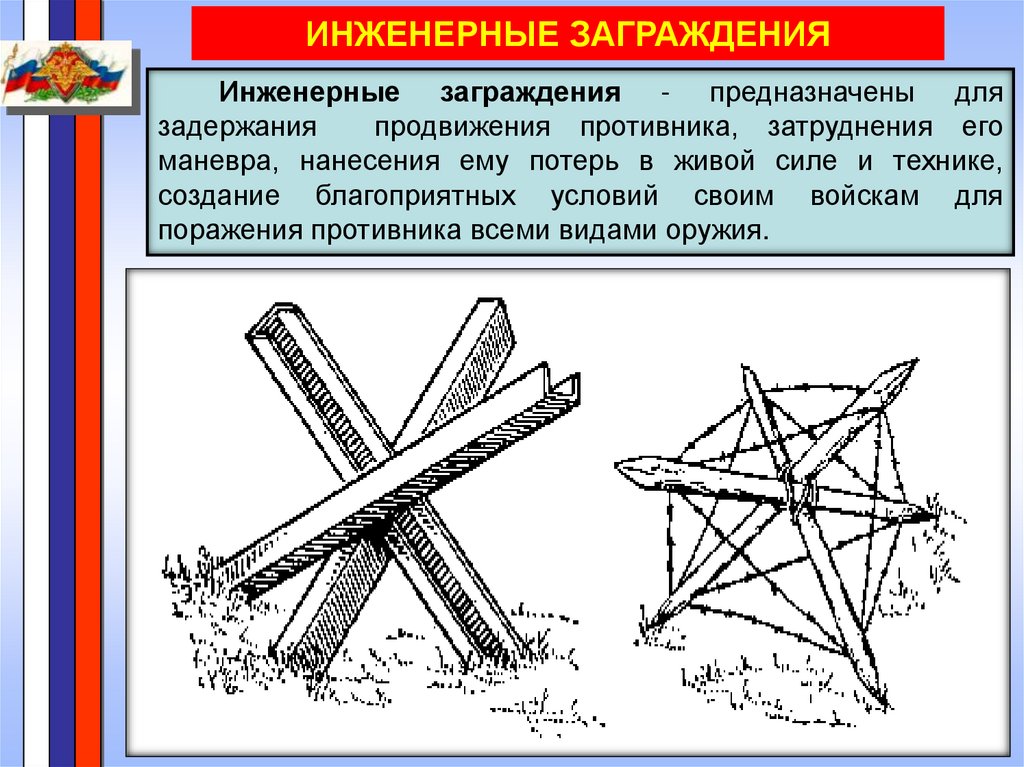 ИНЖЕНЕРНЫЕ ЗАГРАЖДЕНИЯ

Инженерные заграждения - предназначены для задержания продвижения противника, затруднения его маневра, нанесения ему потерь в живой силе и технике, создание благоприятных условий своим войскам для поражения противника всеми видами оружия.